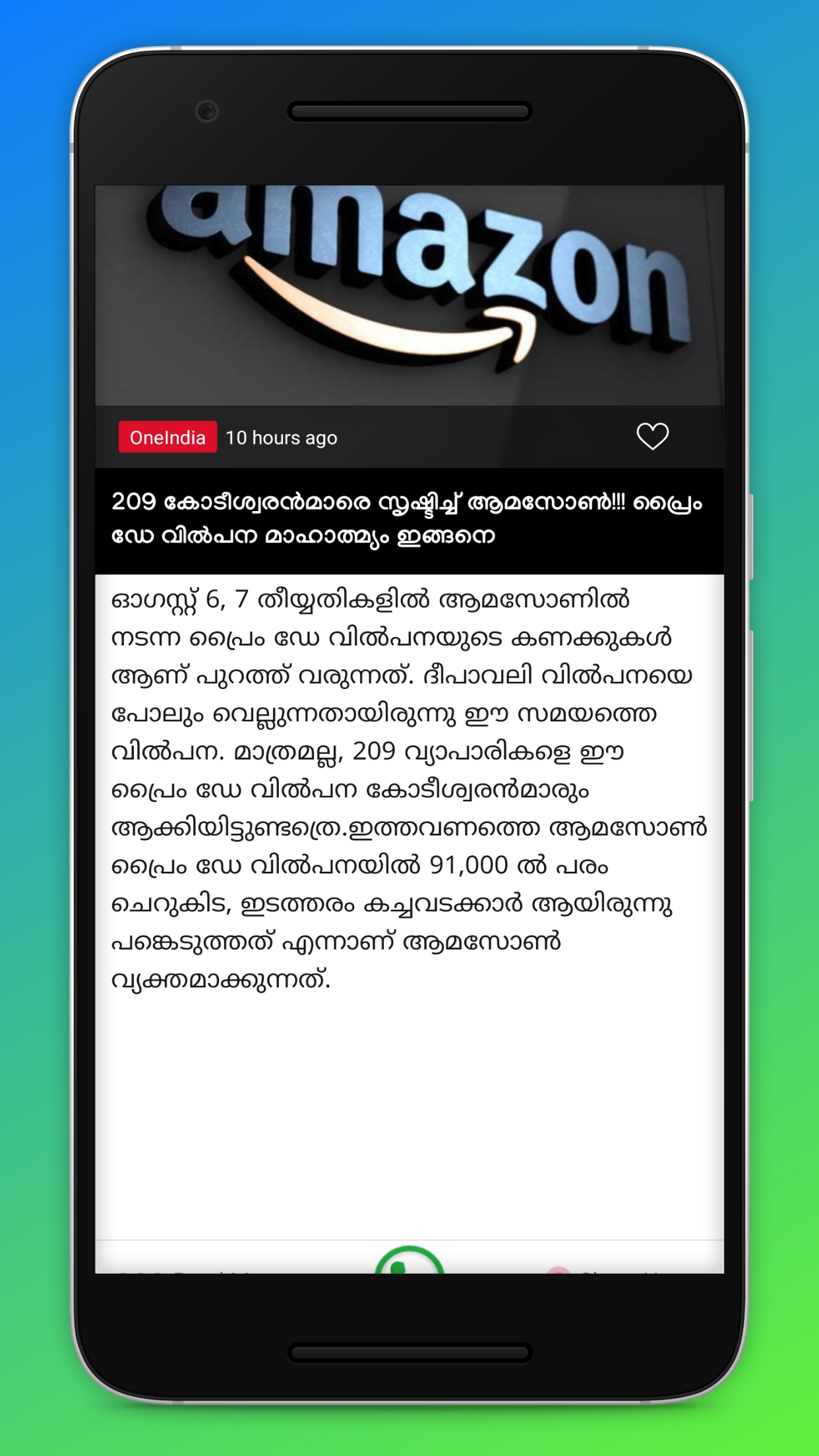 amazon

OneIndia 10 hours ago

209 കോടീശ്വരൻമാരെ സൃഷ്ടിച്ച് ആമസോൺ!!! പ്രൈം ഡേ വിൽപന മാഹാത്മ്യം ഇങ്ങനെ

ഓഗസ്റ്റ് 6, 7 തീയ്യതികളിൽ ആമസോണിൽ നടന്ന പ്രൈം ഡേ വിൽപനയുടെ കണക്കുകൾ ആണ് പുറത്ത് വരുന്നത്. ദീപാവലി വിൽപനയെ പോലും വെല്ലുന്നതായിരുന്നു ഈ സമയത്തെ വിൽപന. മാത്രമല്ല, 209 വ്യാപാരികളെ ഈ പ്രൈം ഡേ വിൽപന കോടീശ്വരൻമാരും ആക്കിയിട്ടുണ്ടത്രെ.ഇത്തവണത്തെ ആമസോൺ പ്രൈം ഡേ വിൽപനയിൽ 91,000 ൽ പരം ചെറുകിട, ഇടത്തരം കച്ചവടക്കാർ ആയിരുന്നു പങ്കെടുത്തത് എന്നാണ് ആമസോൺ വ്യക്തമാക്കുന്നത്.